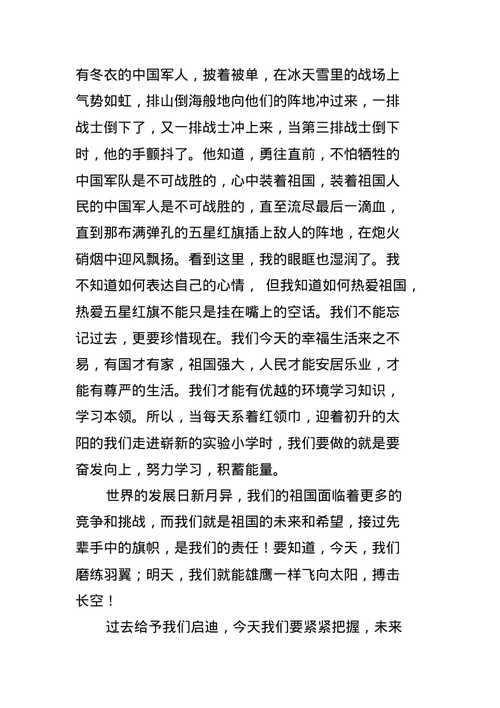 有冬衣的中国军人，披着被单，在冰天雪里的战场上气势如虹，排山倒海般地向他们的阵地冲过来，一排战士倒下了，又一排战士冲上来，当第三排战士倒下时，他的手颤抖了。他知道，勇往直前，不怕牺牲的中国军队是不可战胜的，心中装着祖国，装着祖国人民的中国军人是不可战胜的，直至流尽最后一滴血，直到那布满弹孔的五星红旗插上敌人的阵地，在炮火硝烟中迎风飘扬。看到这里，我的眼眶也湿润了。我不知道如何表达自己的心情， 但我知道如何热爱祖国，热爱五星红旗不能只是挂在嘴上的空话。我们不能忘记过去，更要珍惜现在。我们今天的幸福生活来之不易，有国才有家，祖国强大，人民才能安居乐业，才能有尊严的生活。我们才能有优越的环境学习知识，学习本领。所以，当每天系着红领巾，迎着初升的太阳的我们走进崭新的实验小学时，我们要做的就是要奋发向上，努力学习，积蓄能量。

世界的发展日新月异，我们的祖国面临着更多的竞争和挑战，而我们就是祖国的未来和希望，接过先辈手中的旗帜，是我们的责任！要知道，今天，我们磨练羽翼；明天，我们就能雄鹰一样飞向太阳，搏击长空！

过去给予我们启迪，今天我们要紧紧把握，未来